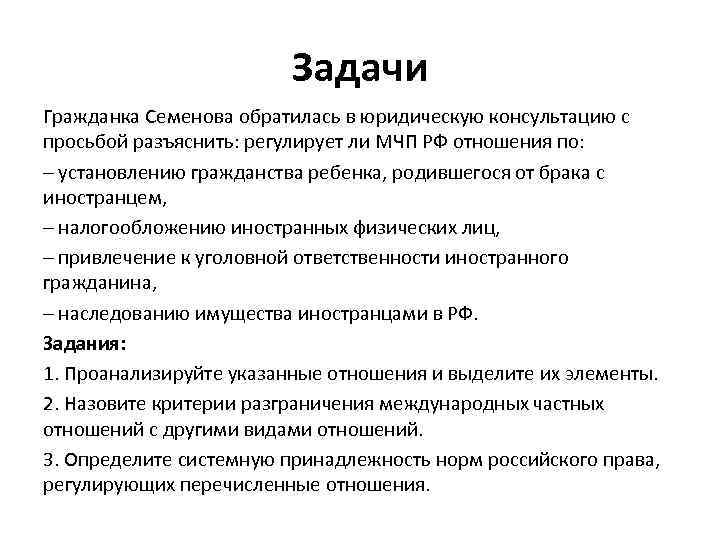 Задачи

Гражданка Семенова обратилась в юридическую консультацию с просьбой разъяснить: регулирует ли МЧП РФ отношения по:

– установлению гражданства ребенка, родившегося от брака с иностранцем,

– налогообложению иностранных физических лиц,

– привлечение к уголовной ответственности иностранного гражданина,

– наследованию имущества иностранцами в РФ.

Задания:

1. Проанализируйте указанные отношения и выделите их элементы.

2. Назовите критерии разграничения международных частных отношений с другими видами отношений.

3. Определите системную принадлежность норм российского права, регулирующих перечисленные отношения.